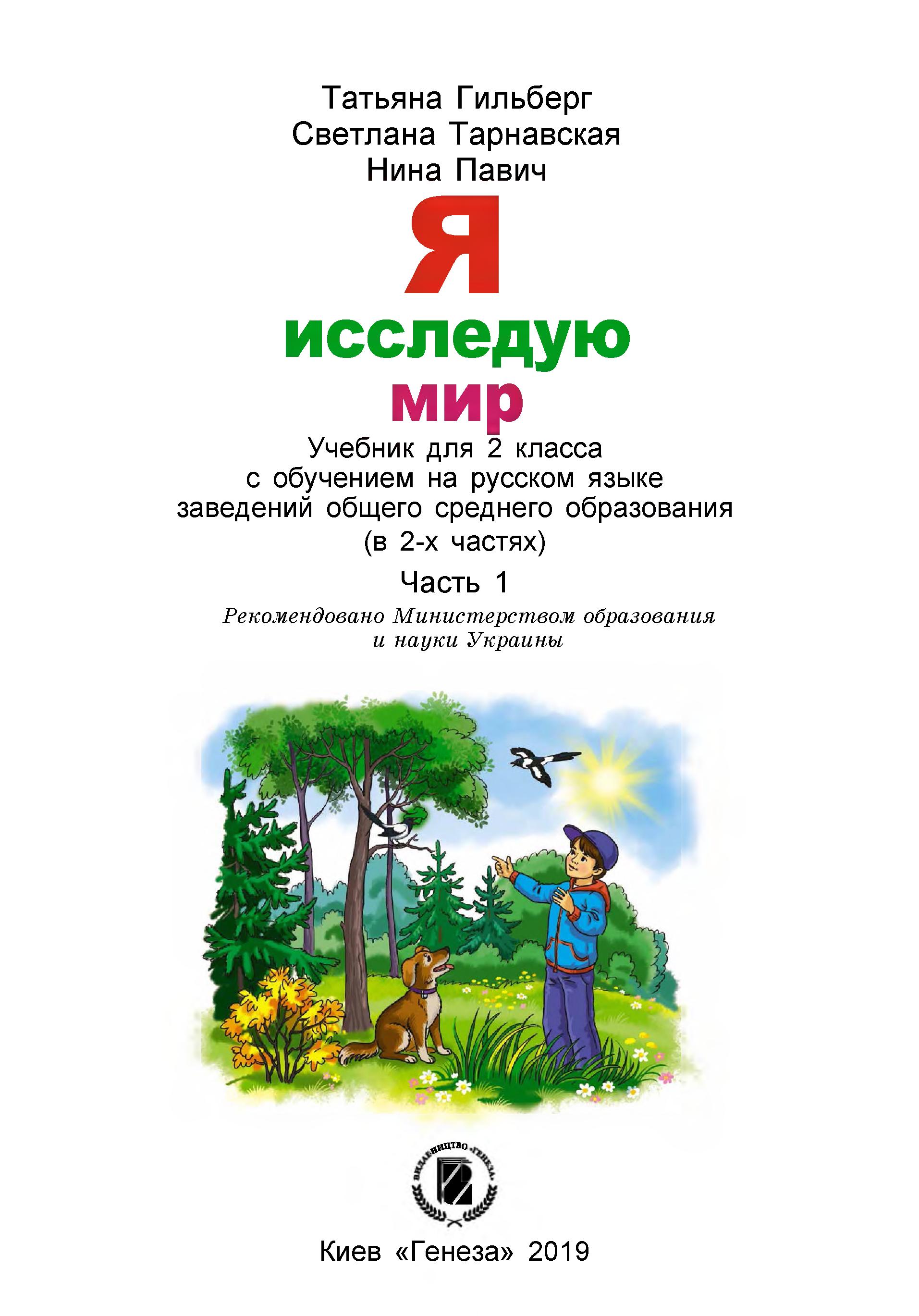 Татьяна Гильберг
Светлана Тарнавская
Нина Павич

Я
исследую
мир

Учебник для 2 класса
с обучением на русском языке
заведений общего среднего образования
(в 2-х частях)

Часть 1

Рекомендовано Министерством образования и науки Украины

ВИДАВНИЦТВО «ГЕНЕЗА»

Киев «Генеза» 2019